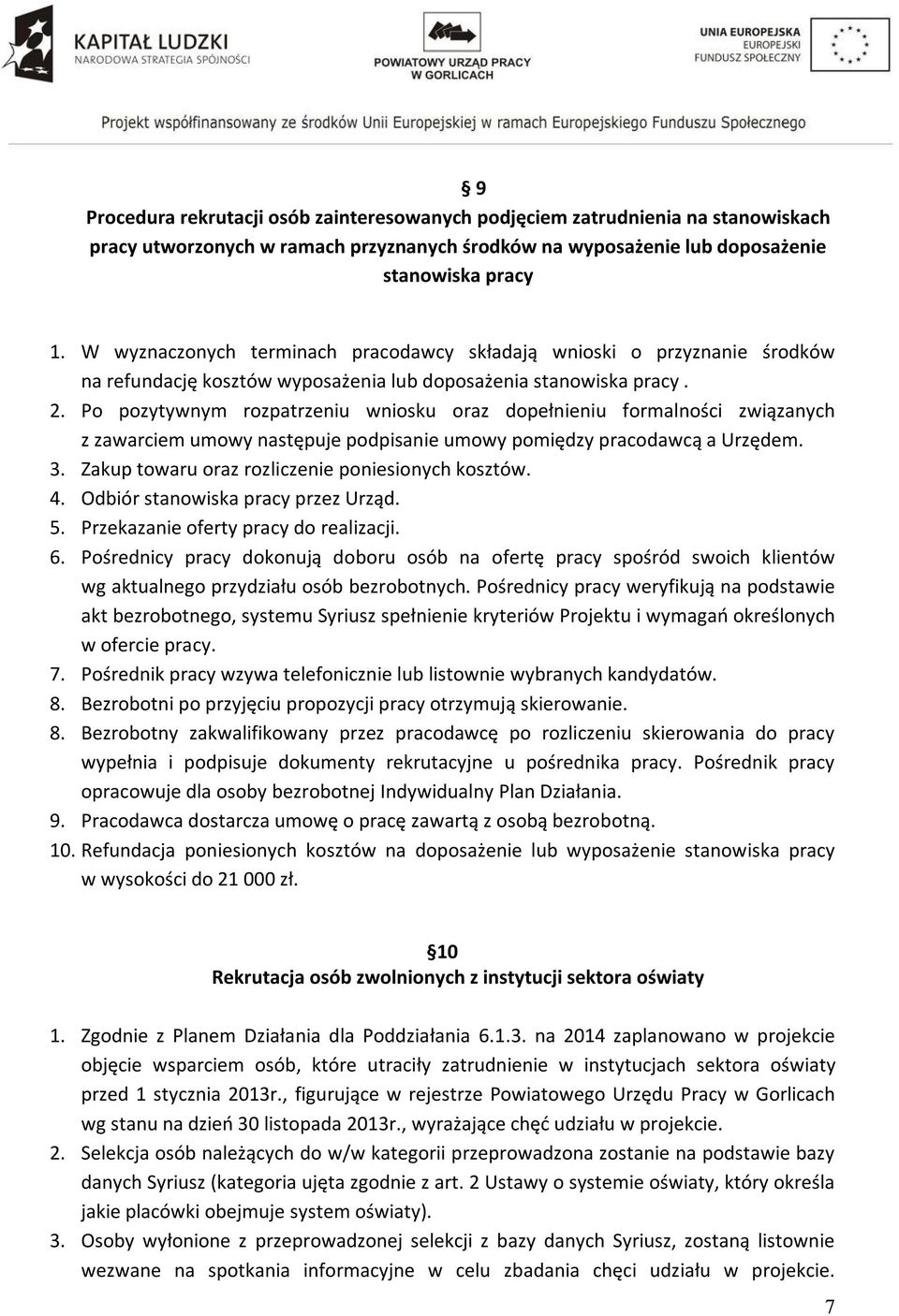 KAPITAŁ LUDZKI
NARODOWA STRATEGIA SPÓJNOŚCI

POWIATOWY URZĄD PRACY W GORLICACH

UNIA EUROPEJSKA
EUROPEJSKI FUNDUSZ SPOŁECZNY

Projekt współfinansowany ze środków Unii Europejskiej w ramach Europejskiego Funduszu Społecznego

§ 9
Procedura rekrutacji osób zainteresowanych podjęciem zatrudnienia na stanowiskach pracy utworzonych w ramach przyznanych środków na wyposażenie lub doposażenie stanowiska pracy

1. W wyznaczonych terminach pracodawcy składają wnioski o przyznanie środków na refundację kosztów wyposażenia lub doposażenia stanowiska pracy .
2. Po pozytywnym rozpatrzeniu wniosku oraz dopełnieniu formalności związanych z zawarciem umowy następuje podpisanie umowy pomiędzy pracodawcą a Urzędem.
3. Zakup towaru oraz rozliczenie poniesionych kosztów.
4. Odbiór stanowiska pracy przez Urząd.
5. Przekazanie oferty pracy do realizacji.
6. Pośrednicy pracy dokonują doboru osób na ofertę pracy spośród swoich klientów wg aktualnego przydziału osób bezrobotnych. Pośrednicy pracy weryfikują na podstawie akt bezrobotnego, systemu Syriusz spełnienie kryteriów Projektu i wymagań określonych w ofercie pracy.
7. Pośrednik pracy wzywa telefonicznie lub listownie wybranych kandydatów.
8. Bezrobotni po przyjęciu propozycji pracy otrzymują skierowanie.
8. Bezrobotny zakwalifikowany przez pracodawcę po rozliczeniu skierowania do pracy wypełnia i podpisuje dokumenty rekrutacyjne u pośrednika pracy. Pośrednik pracy opracowuje dla osoby bezrobotnej Indywidualny Plan Działania.
9. Pracodawca dostarcza umowę o pracę zawartą z osobą bezrobotną.
10. Refundacja poniesionych kosztów na doposażenie lub wyposażenie stanowiska pracy w wysokości do 21 000 zł.

§10
Rekrutacja osób zwolnionych z instytucji sektora oświaty

1. Zgodnie z Planem Działania dla Poddziałania 6.1.3. na 2014 zaplanowano w projekcie objęcie wsparciem osób, które utraciły zatrudnienie w instytucjach sektora oświaty przed 1 stycznia 2013r., figurujące w rejestrze Powiatowego Urzędu Pracy w Gorlicach wg stanu na dzień 30 listopada 2013r., wyrażające chęć udziału w projekcie.
2. Selekcja osób należących do w/w kategorii przeprowadzona zostanie na podstawie bazy danych Syriusz (kategoria ujęta zgodnie z art. 2 Ustawy o systemie oświaty, który określa jakie placówki obejmuje system oświaty).
3. Osoby wyłonione z przeprowadzonej selekcji z bazy danych Syriusz, zostaną listownie wezwane na spotkania informacyjne w celu zbadania chęci udziału w projekcie.

7